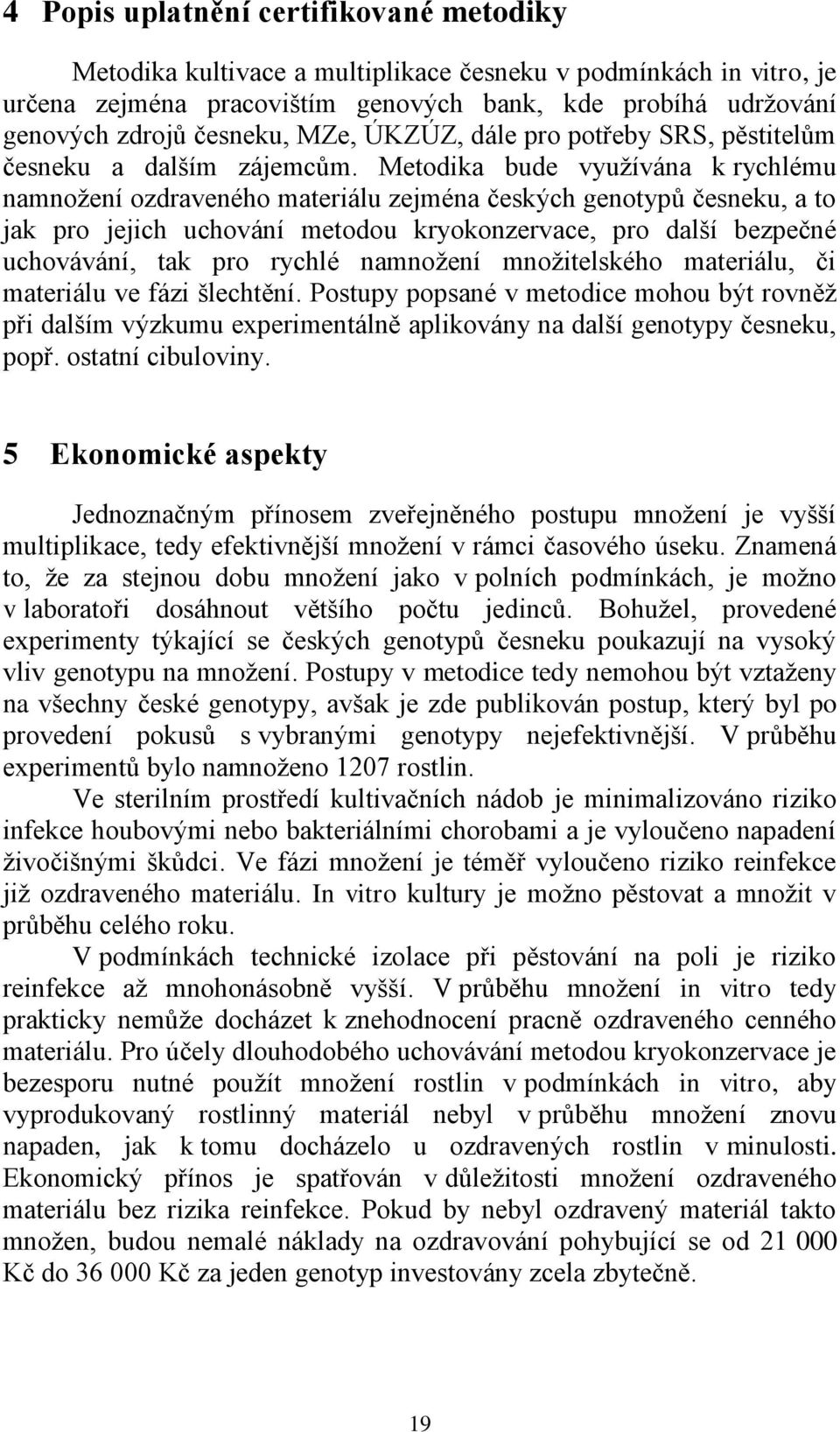 4 Popis uplatnění certifikované metodiky

Metodika kultivace a multiplikace česneku v podmínkách in vitro, je určena zejména pracovištím genových bank, kde probíhá udržování genových zdrojů česneku, MZe, ÚKZÚZ, dále pro potřeby SRS, pěstitelům česneku a dalším zájemcům. Metodika bude využívána k rychlému namnožení ozdraveného materiálu zejména českých genotypů česneku, a to jak pro jejich uchování metodou kryokonzervace, pro další bezpečné uchovávání, tak pro rychlé namnožení množitelského materiálu, či materiálu ve fázi šlechtění. Postupy popsané v metodice mohou být rovněž při dalším výzkumu experimentálně aplikovány na další genotypy česneku, popř. ostatní cibuloviny.

5 Ekonomické aspekty

Jednoznačným přínosem zveřejněného postupu množení je vyšší multiplikace, tedy efektivnější množení v rámci časového úseku. Znamená to, že za stejnou dobu množení jako v polních podmínkách, je možno v laboratoři dosáhnout většího počtu jedinců. Bohužel, provedené experimenty týkající se českých genotypů česneku poukazují na vysoký vliv genotypu na množení. Postupy v metodice tedy nemohou být vztaženy na všechny české genotypy, avšak je zde publikován postup, který byl po provedení pokusů s vybranými genotypy nejefektivnější. V průběhu experimentů bylo namnoženo 1207 rostlin.

Ve sterilním prostředí kultivačních nádob je minimalizováno riziko infekce houbovými nebo bakteriálními chorobami a je vyloučeno napadení živočišnými škůdci. Ve fázi množení je téměř vyloučeno riziko reinfekce již ozdraveného materiálu. In vitro kultury je možno pěstovat a množit v průběhu celého roku.

V podmínkách technické izolace při pěstování na poli je riziko reinfekce až mnohonásobně vyšší. V průběhu množení in vitro tedy prakticky nemůže docházet k znehodnocení pracně ozdraveného cenného materiálu. Pro účely dlouhodobého uchovávání metodou kryokonzervace je bezesporu nutné použít množení rostlin v podmínkách in vitro, aby vyprodukovaný rostlinný materiál nebyl v průběhu množení znovu napaden, jak k tomu docházelo u ozdravených rostlin v minulosti. Ekonomický přínos je spatřován v důležitosti množení ozdraveného materiálu bez rizika reinfekce. Pokud by nebyl ozdravený materiál takto množen, budou nemalé náklady na ozdravování pohybující se od 21 000 Kč do 36 000 Kč za jeden genotyp investovány zcela zbytečně.

19